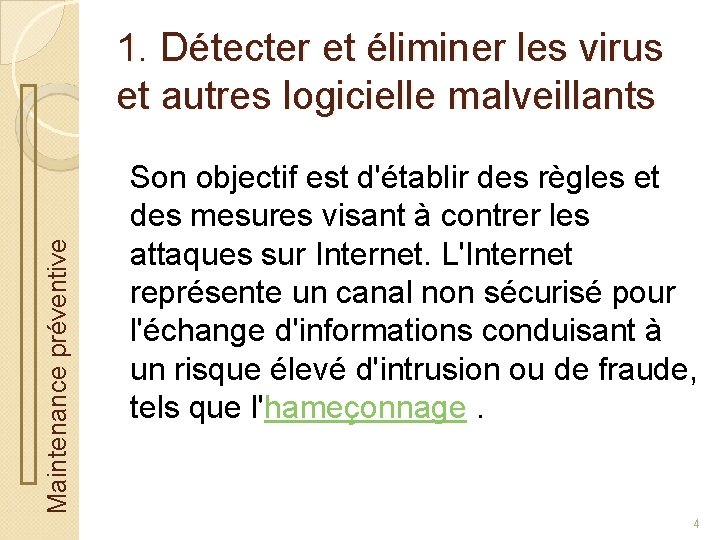 Maintenance préventive

1. Détecter et éliminer les virus et autres logicielle malveillants

Son objectif est d'établir des règles et des mesures visant à contrer les attaques sur Internet. L'Internet représente un canal non sécurisé pour l'échange d'informations conduisant à un risque élevé d'intrusion ou de fraude, tels que l'hameçonnage .

4